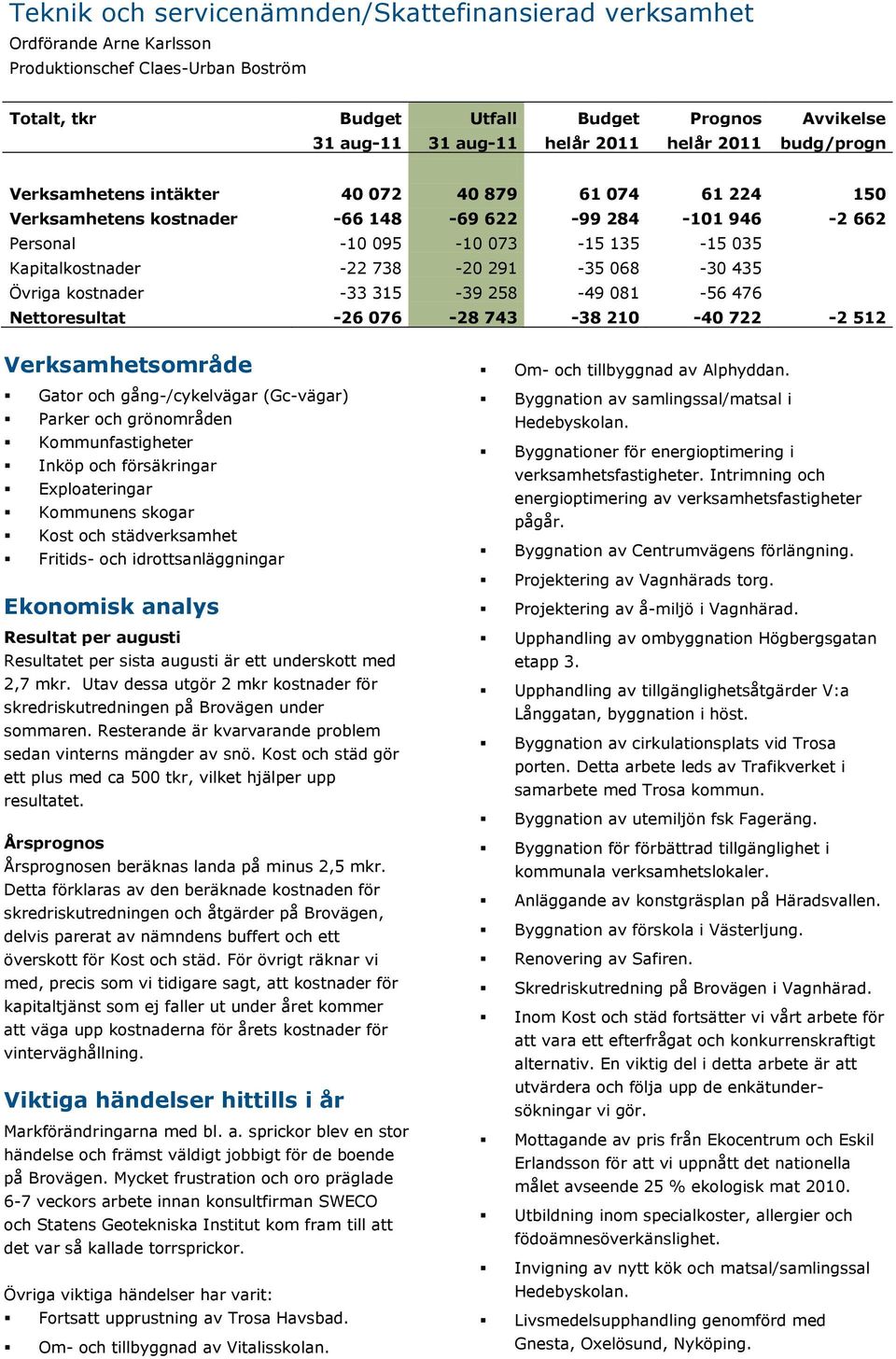 Teknik och servicenämnden/Skattefinansierad verksamhet
Ordförande Arne Karlsson
Produktionschef Claes-Urban Boström

| Totalt, tkr | Budget 31 aug-11 | Utfall 31 aug-11 | Budget helår 2011 | Prognos helår 2011 | Avvikelse budg/progn |
|---|---|---|---|---|---|
| Verksamhetens intäkter | 40 072 | 40 879 | 61 074 | 61 224 | 150 |
| Verksamhetens kostnader | -66 148 | -69 622 | -99 284 | -101 946 | -2 662 |
| Personal | -10 095 | -10 073 | -15 135 | -15 035 | |
| Kapitalkostnader | -22 738 | -20 291 | -35 068 | -30 435 | |
| Övriga kostnader | -33 315 | -39 258 | -49 081 | -56 476 | |
| Nettoresultat | -26 076 | -28 743 | -38 210 | -40 722 | -2 512 |

Verksamhetsområde
▪ Gator och gång-/cykelvägar (Gc-vägar)
▪ Parker och grönområden
▪ Kommunfastigheter
▪ Inköp och försäkringar
▪ Exploateringar
▪ Kommunens skogar
▪ Kost och städverksamhet
▪ Fritids- och idrottsanläggningar

Ekonomisk analys
Resultat per augusti
Resultatet per sista augusti är ett underskott med 2,7 mkr. Utav dessa utgör 2 mkr kostnader för skredriskutredningen på Brovägen under sommaren. Resterande är kvarvarande problem sedan vinterns mängder av snö. Kost och städ gör ett plus med ca 500 tkr, vilket hjälper upp resultatet.

Årsprognos
Årsprognosen beräknas landa på minus 2,5 mkr. Detta förklaras av den beräknade kostnaden för skredriskutredningen och åtgärder på Brovägen, delvis parerat av nämndens buffert och ett överskott för Kost och städ. För övrigt räknar vi med, precis som vi tidigare sagt, att kostnader för kapitaltjänst som ej faller ut under året kommer att väga upp kostnaderna för årets kostnader för vinterväghållning.

Viktiga händelser hittills i år
Markförändringarna med bl. a. sprickor blev en stor händelse och främst väldigt jobbigt för de boende på Brovägen. Mycket frustration och oro präglade 6-7 veckors arbete innan konsultfirman SWECO och Statens Geotekniska Institut kom fram till att det var så kallade torrsprickor.

Övriga viktiga händelser har varit:
▪ Fortsatt upprustning av Trosa Havsbad.
▪ Om- och tillbyggnad av Vitalisskolan.

▪ Om- och tillbyggnad av Alphyddan.
▪ Byggnation av samlingssal/matsal i Hedebyskolan.
▪ Byggnationer för energioptimering i verksamhetsfastigheter. Intrimning och energioptimering av verksamhetsfastigheter pågår.
▪ Byggnation av Centrumvägens förlängning.
▪ Projektering av Vagnhärads torg.
▪ Projektering av å-miljö i Vagnhärad.
▪ Upphandling av ombyggnation Högbergsgatan etapp 3.
▪ Upphandling av tillgänglighetsåtgärder V:a Långgatan, byggnation i höst.
▪ Byggnation av cirkulationsplats vid Trosa porten. Detta arbete leds av Trafikverket i samarbete med Trosa kommun.
▪ Byggnation av utemiljön fsk Fageräng.
▪ Byggnation för förbättrad tillgänglighet i kommunala verksamhetslokaler.
▪ Anläggande av konstgräsplan på Häradsvallen.
▪ Byggnation av förskola i Västerljung.
▪ Renovering av Safiren.
▪ Skredriskutredning på Brovägen i Vagnhärad.
▪ Inom Kost och städ fortsätter vi vårt arbete för att vara ett efterfrågat och konkurrenskraftigt alternativ. En viktig del i detta arbete är att utvärdera och följa upp de enkätundersökningar vi gör.
▪ Mottagande av pris från Ekocentrum och Eskil Erlandsson för att vi uppnått det nationella målet avseende 25 % ekologisk mat 2010.
▪ Utbildning inom specialkoster, allergier och födoämnesöverkänslighet.
▪ Invigning av nytt kök och matsal/samlingssal Hedebyskolan.
▪ Livsmedelsupphandling genomförd med Gnesta, Oxelösund, Nyköping.